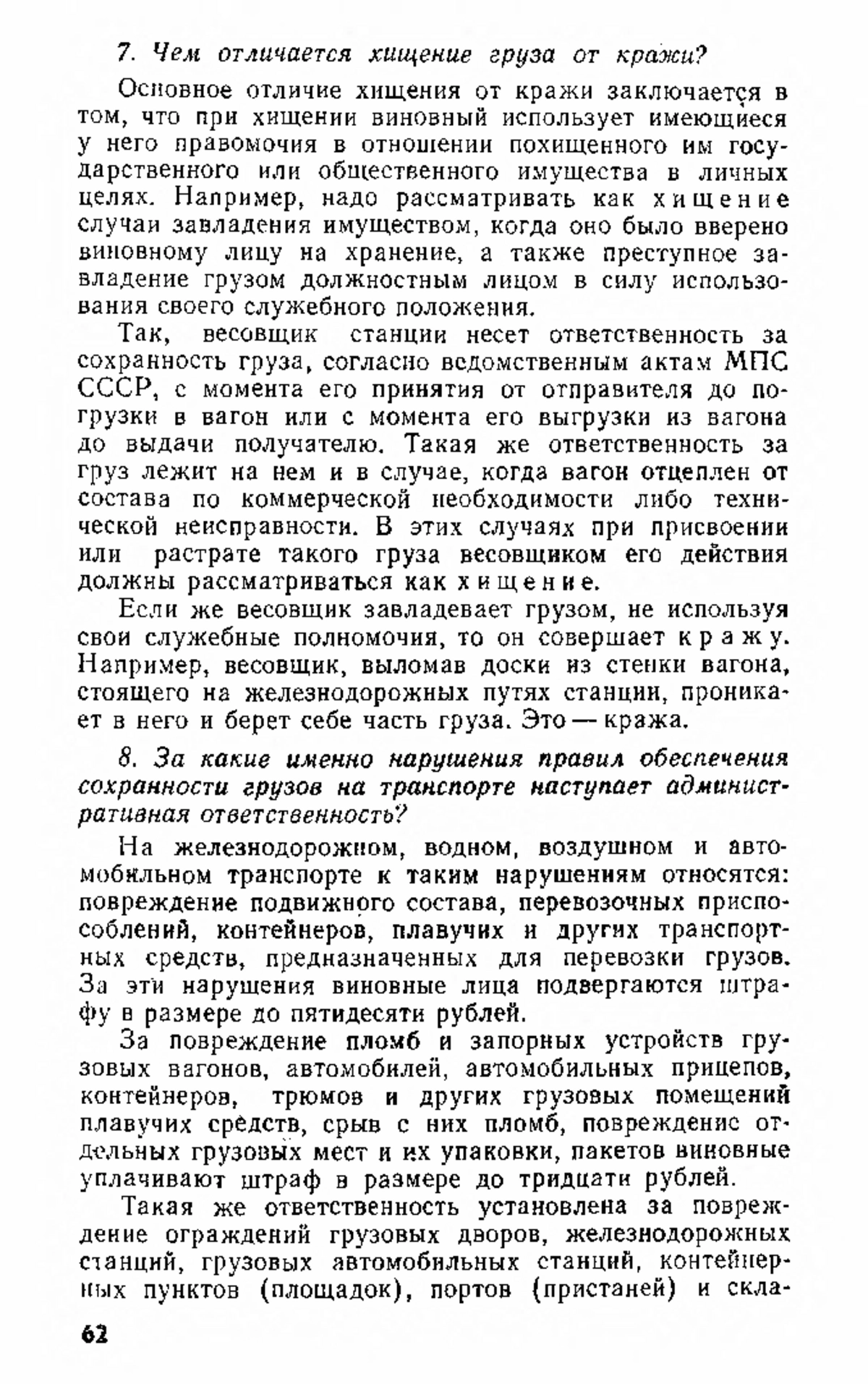 7. Чем отличается хищение груза от кражи?

Основное отличие хищения от кражи заключается в том, что при хищении виновный использует имеющиеся у него правомочия в отношении похищенного им государственного или общественного имущества в личных целях. Например, надо рассматривать как хищение случаи завладения имуществом, когда оно было вверено виновному лицу на хранение, а также преступное завладение грузом должностным лицом в силу использования своего служебного положения.

Так, весовщик станции несет ответственность за сохранность груза, согласно ведомственным актам МПС СССР, с момента его принятия от отправителя до погрузки в вагон или с момента его выгрузки из вагона до выдачи получателю. Такая же ответственность за груз лежит на нем и в случае, когда вагон отцеплен от состава по коммерческой необходимости либо технической неисправности. В этих случаях при присвоении или растрате такого груза весовщиком его действия должны рассматриваться как хищение.

Если же весовщик завладевает грузом, не используя свои служебные полномочия, то он совершает кражу. Например, весовщик, выломав доски из стенки вагона, стоящего на железнодорожных путях станции, проникает в него и берет себе часть груза. Это — кража.

8. За какие именно нарушения правил обеспечения сохранности грузов на транспорте наступает административная ответственность?

На железнодорожном, водном, воздушном и автомобильном транспорте к таким нарушениям относятся: повреждение подвижного состава, перевозочных приспособлений, контейнеров, плавучих и других транспортных средств, предназначенных для перевозки грузов. За эти нарушения виновные лица подвергаются штрафу в размере до пятидесяти рублей.

За повреждение пломб и запорных устройств грузовых вагонов, автомобилей, автомобильных прицепов, контейнеров, трюмов и других грузовых помещений плавучих средств, срыв с них пломб, повреждение отдельных грузовых мест и их упаковки, пакетов виновные уплачивают штраф в размере до тридцати рублей.

Такая же ответственность установлена за повреждение ограждений грузовых дворов, железнодорожных станций, грузовых автомобильных станций, контейнерных пунктов (площадок), портов (пристаней) и скла-

62